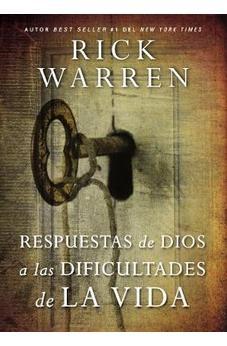 AUTOR BEST SELLER #1 DEL NEW YORK TIMES

RICK WARREN

RESPUESTAS de DIOS a las DIFICULTADES de LA VIDA